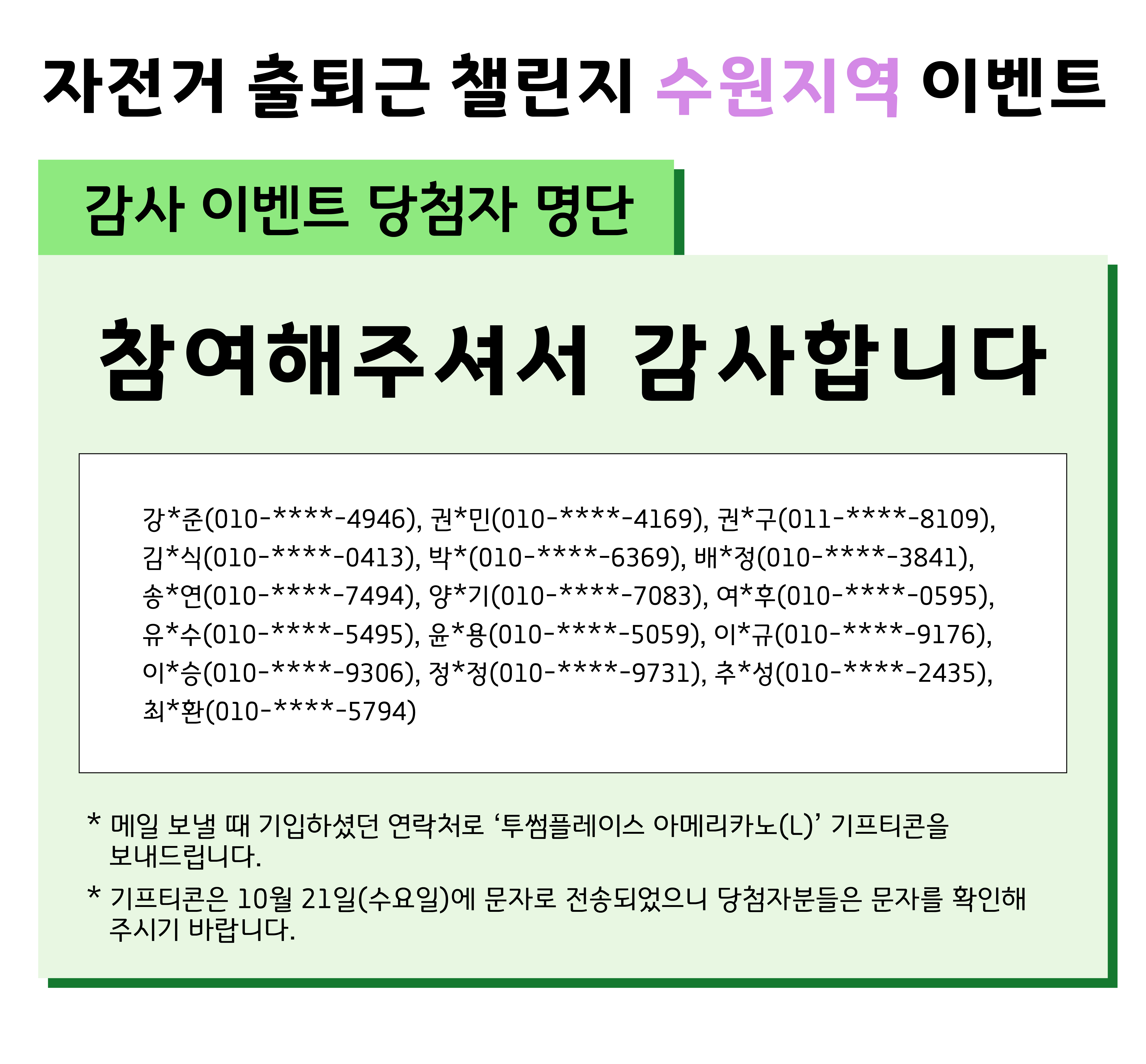 자전거 출퇴근 챌린지 수원지역 이벤트

감사 이벤트 당첨자 명단

참여해주셔서 감사합니다

강*준(010-****-4946), 권*민(010-****-4169), 권*구(011-****-8109), 김*식(010-****-0413), 박*(010-****-6369), 배*정(010-****-3841), 송*연(010-****-7494), 양*기(010-****-7083), 여*후(010-****-0595), 유*수(010-****-5495), 윤*용(010-****-5059), 이*규(010-****-9176), 이*승(010-****-9306), 정*정(010-****-9731), 추*성(010-****-2435), 최*환(010-****-5794)

* 메일 보낼 때 기입하셨던 연락처로 '투썸플레이스 아메리카노(L)' 기프티콘을 보내드립니다.

* 기프티콘은 10월 21일(수요일)에 문자로 전송되었으니 당첨자분들은 문자를 확인해 주시기 바랍니다.